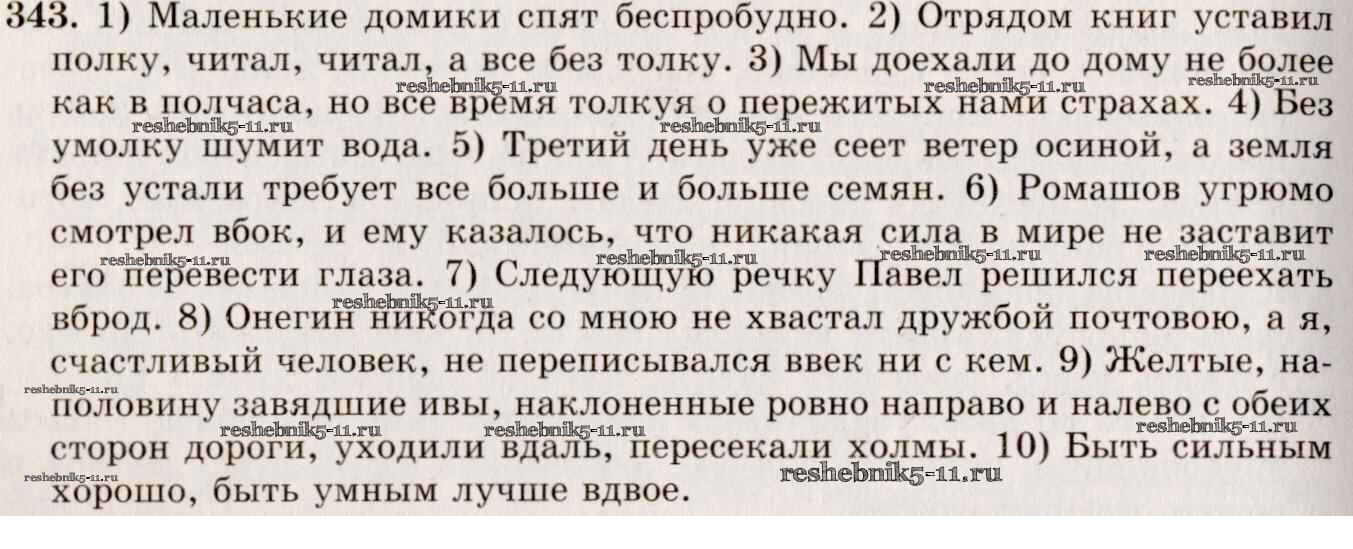 343. 1) Маленькие домики спят беспробудно. 2) Отрядом книг уставил полку, читал, читал, а все без толку. 3) Мы доехали до дому не более как в полчаса, но все время толкуя о пережитых нами страхах. 4) Без умолку шумит вода. 5) Третий день уже сеет ветер осиной, а земля без устали требует все больше и больше семян. 6) Ромашов угрюмо смотрел вбок, и ему казалось, что никакая сила в мире не заставит его перевести глаза. 7) Следующую речку Павел решился переехать вброд. 8) Онегин никогда со мною не хвастал дружбой почтовою, а я, счастливый человек, не переписывался ввек ни с кем. 9) Желтые, наполовину завядшие ивы, наклоненные ровно направо и налево с обеих сторон дороги, уходили вдаль, пересекали холмы. 10) Быть сильным хорошо, быть умным лучше вдвое.

reshebnik5-11.ru